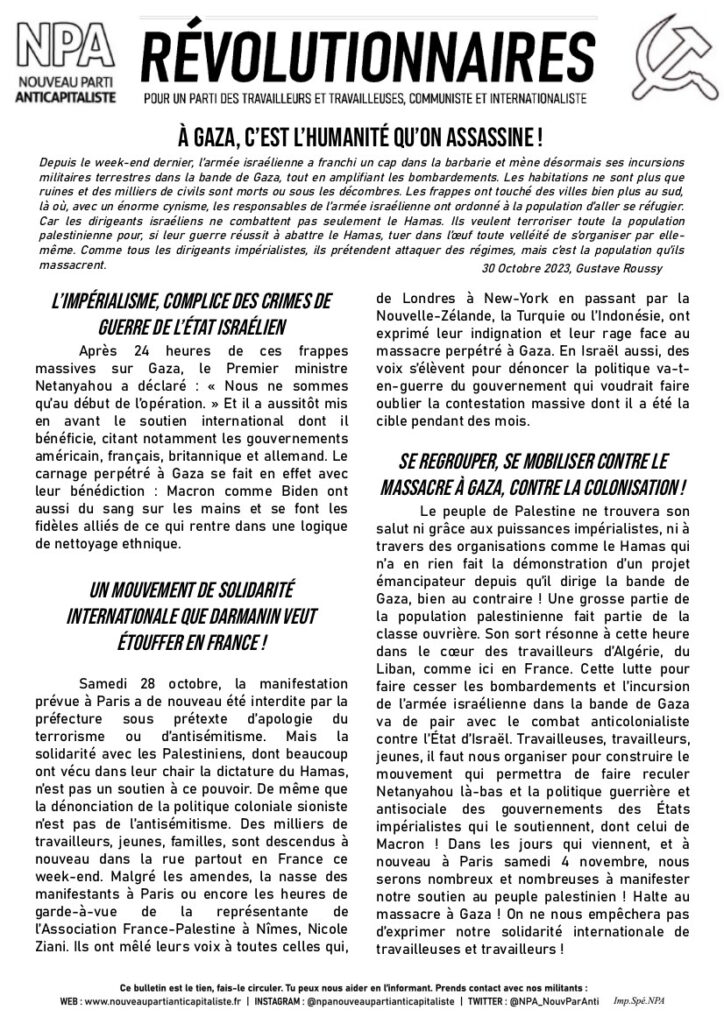 NPA
NOUVEAU PARTI ANTICAPITALISTE

RÉVOLUTIONNAIRES
POUR UN PARTI DES TRAVAILLEURS ET TRAVAILLEUSES, COMMUNISTE ET INTERNATIONALISTE

À GAZA, C'EST L'HUMANITÉ QU'ON ASSASSINE !

Depuis le week-end dernier, l'armée israélienne a franchi un cap dans la barbarie et mène désormais ses incursions militaires terrestres dans la bande de Gaza, tout en amplifiant les bombardements. Les habitations ne sont plus que ruines et des milliers de civils sont morts ou sous les décombres. Les frappes ont touché des villes bien plus au sud, là où, avec un énorme cynisme, les responsables de l'armée israélienne ont ordonné à la population d'aller se réfugier. Car les dirigeants israéliens ne combattent pas seulement le Hamas. Ils veulent terroriser toute la population palestinienne pour, si leur guerre réussit à abattre le Hamas, tuer dans l'œuf toute velléité de s'organiser par elle-même. Comme tous les dirigeants impérialistes, ils prétendent attaquer des régimes, mais c'est la population qu'ils massacrent.

30 Octobre 2023, Gustave Roussy

L'IMPÉRIALISME, COMPLICE DES CRIMES DE GUERRE DE L'ÉTAT ISRAÉLIEN

Après 24 heures de ces frappes massives sur Gaza, le Premier ministre Netanyahou a déclaré : « Nous ne sommes qu'au début de l'opération. » Et il a aussitôt mis en avant le soutien international dont il bénéficie, citant notamment les gouvernements américain, français, britannique et allemand. Le carnage perpétré à Gaza se fait en effet avec leur bénédiction : Macron comme Biden ont aussi du sang sur les mains et se font les fidèles alliés de ce qui rentre dans une logique de nettoyage ethnique.

UN MOUVEMENT DE SOLIDARITÉ INTERNATIONALE QUE DARMANIN VEUT ÉTOUFFER EN FRANCE !

Samedi 28 octobre, la manifestation prévue à Paris a de nouveau été interdite par la préfecture sous prétexte d'apologie du terrorisme ou d'antisémitisme. Mais la solidarité avec les Palestiniens, dont beaucoup ont vécu dans leur chair la dictature du Hamas, n'est pas un soutien à ce pouvoir. De même que la dénonciation de la politique coloniale sioniste n'est pas de l'antisémitisme. Des milliers de travailleurs, jeunes, familles, sont descendus à nouveau dans la rue partout en France ce week-end. Malgré les amendes, la nasse des manifestants à Paris ou encore les heures de garde-à-vue de la représentante de l'Association France-Palestine à Nîmes, Nicole Ziani. Ils ont mêlé leurs voix à toutes celles qui, de Londres à New-York en passant par la Nouvelle-Zélande, la Turquie ou l'Indonésie, ont exprimé leur indignation et leur rage face au massacre perpétré à Gaza. En Israël aussi, des voix s'élèvent pour dénoncer la politique va-t-en-guerre du gouvernement qui voudrait faire oublier la contestation massive dont il a été la cible pendant des mois.

SE REGROUPER, SE MOBILISER CONTRE LE MASSACRE À GAZA, CONTRE LA COLONISATION !

Le peuple de Palestine ne trouvera son salut ni grâce aux puissances impérialistes, ni à travers des organisations comme le Hamas qui n'a en rien fait la démonstration d'un projet émancipateur depuis qu'il dirige la bande de Gaza, bien au contraire ! Une grosse partie de la population palestinienne fait partie de la classe ouvrière. Son sort résonne à cette heure dans le cœur des travailleurs d'Algérie, du Liban, comme ici en France. Cette lutte pour faire cesser les bombardements et l'incursion de l'armée israélienne dans la bande de Gaza va de pair avec le combat anticolonialiste contre l'État d'Israël. Travailleuses, travailleurs, jeunes, il faut nous organiser pour construire le mouvement qui permettra de faire reculer Netanyahou là-bas et la politique guerrière et antisociale des gouvernements des États impérialistes qui le soutiennent, dont celui de Macron ! Dans les jours qui viennent, et à nouveau à Paris samedi 4 novembre, nous serons nombreux et nombreuses à manifester notre soutien au peuple palestinien ! Halte au massacre à Gaza ! On ne nous empêchera pas d'exprimer notre solidarité internationale de travailleuses et travailleurs !

Ce bulletin est le tien, fais-le circuler. Tu peux nous aider en l'informant. Prends contact avec nos militants :
WEB : www.nouveaupartianticapitaliste.fr | INSTAGRAM : @npanouveaupartianticapitaliste | TWITTER : @NPA_NouvParAnti Imp.Spé.NPA